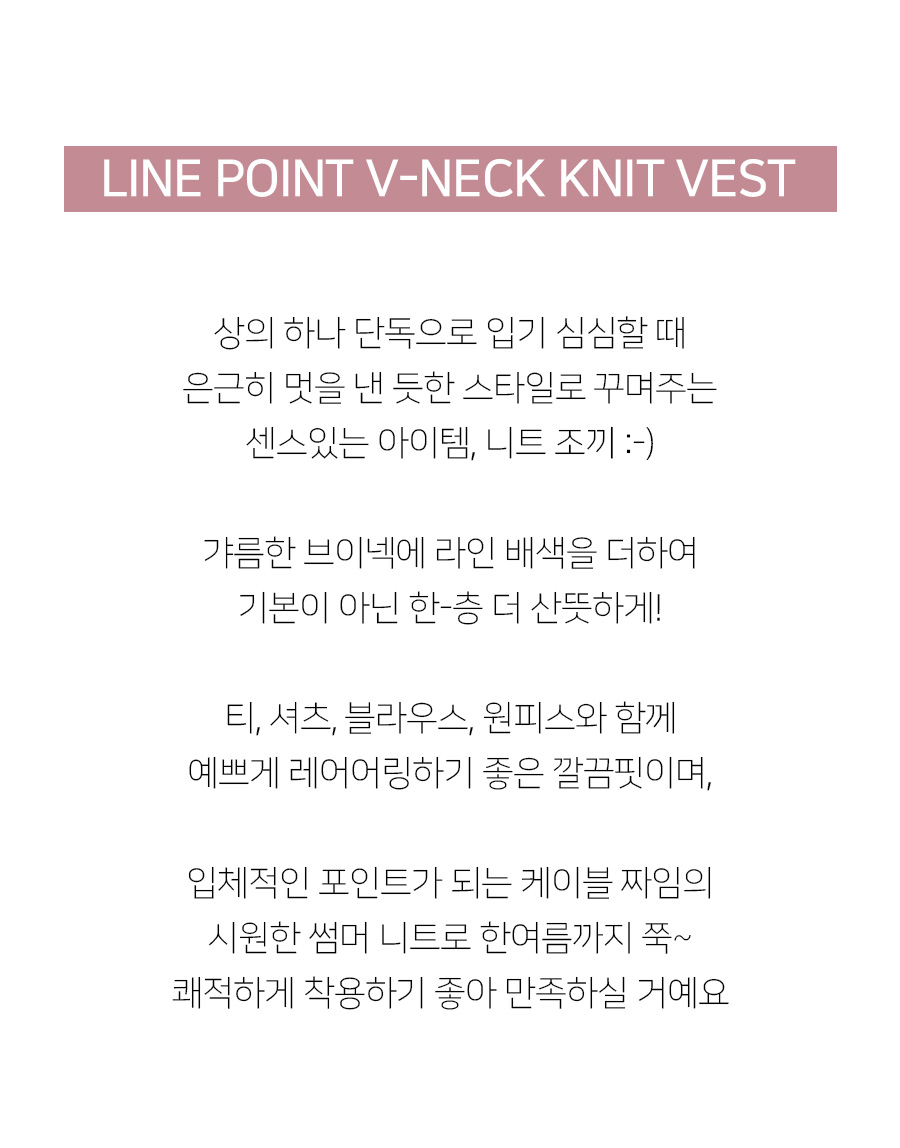 LINE POINT V-NECK KNIT VEST

상의 하나 단독으로 입기 심심할 때
은근히 멋을 낸 듯한 스타일로 꾸며주는
센스있는 아이템, 니트 조끼 :-)

갸름한 브이넥에 라인 배색을 더하여
기본이 아닌 한-층 더 산뜻하게!

티, 셔츠, 블라우스, 원피스와 함께
예쁘게 레어어링하기 좋은 깔끔핏이며,

입체적인 포인트가 되는 케이블 짜임의
시원한 썸머 니트로 한여름까지 쭉~
쾌적하게 착용하기 좋아 만족하실 거예요